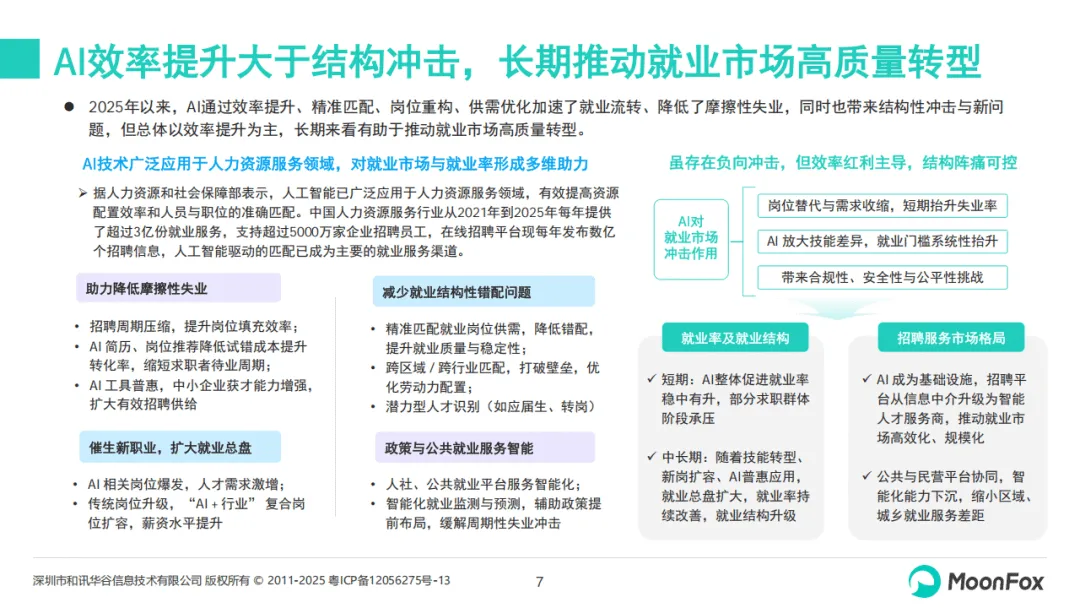 AI效率提升大于结构冲击，长期推动就业市场高质量转型

● 2025年以来，AI通过效率提升、精准匹配、岗位重构、供需优化加速了就业流转、降低了摩擦性失业，同时也带来结构性冲击与新问题，但总体以效率提升为主，长期来看有助于推动就业市场高质量转型。

AI技术广泛应用于人力资源服务领域，对就业市场与就业率形成多维助力

➢ 据人力资源和社会保障部表示，人工智能已广泛应用于人力资源服务领域，有效提高资源配置效率和人员与职位的准确匹配。中国人力资源服务行业从2021年到2025年每年提供了超过3亿份就业服务，支持超过5000万家企业招聘员工，在线招聘平台现每年发布数亿个招聘信息，人工智能驱动的匹配已成为主要的就业服务渠道。

助力降低摩擦性失业

• 招聘周期压缩，提升岗位填充效率；
• AI 简历、岗位推荐降低试错成本提升转化率，缩短求职者待业周期；
• AI 工具普惠，中小企业获才能力增强，扩大有效招聘供给

催生新职业，扩大就业总盘

• AI 相关岗位爆发，人才需求激增；
• 传统岗位升级，“AI + 行业”复合岗位扩容，薪资水平提升

减少就业结构性错配问题

• 精准匹配就业岗位供需，降低错配，提升就业质量与稳定性；
• 跨区域 / 跨行业匹配，打破壁垒，优化劳动力配置；
• 潜力型人才识别（如应届生、转岗）

政策与公共就业服务智能

• 人社、公共就业平台服务智能化；
• 智能化就业监测与预测，辅助政策提前布局，缓解周期性失业冲击

虽存在负向冲击，但效率红利主导，结构阵痛可控

AI对就业市场冲击作用

岗位替代与需求收缩，短期抬升失业率

AI 放大技能差异，就业门槛系统性抬升

带来合规性、安全性与公平性挑战

就业率及就业结构

✓ 短期：AI整体促进就业率稳中有升，部分求职群体阶段承压

✓ 中长期：随着技能转型、新岗扩容、AI普惠应用，就业总盘扩大，就业率持续改善，就业结构升级

招聘服务市场格局

✓ AI 成为基础设施，招聘平台从信息中介升级为智能人才服务商，推动就业市场高效化、规模化

✓ 公共与民营平台协同，智能化能力下沉，缩小区域、城乡就业服务差距

深圳市和讯华谷信息技术有限公司 版权所有 © 2011-2025 粤ICP备12056275号-13

7

MoonFox